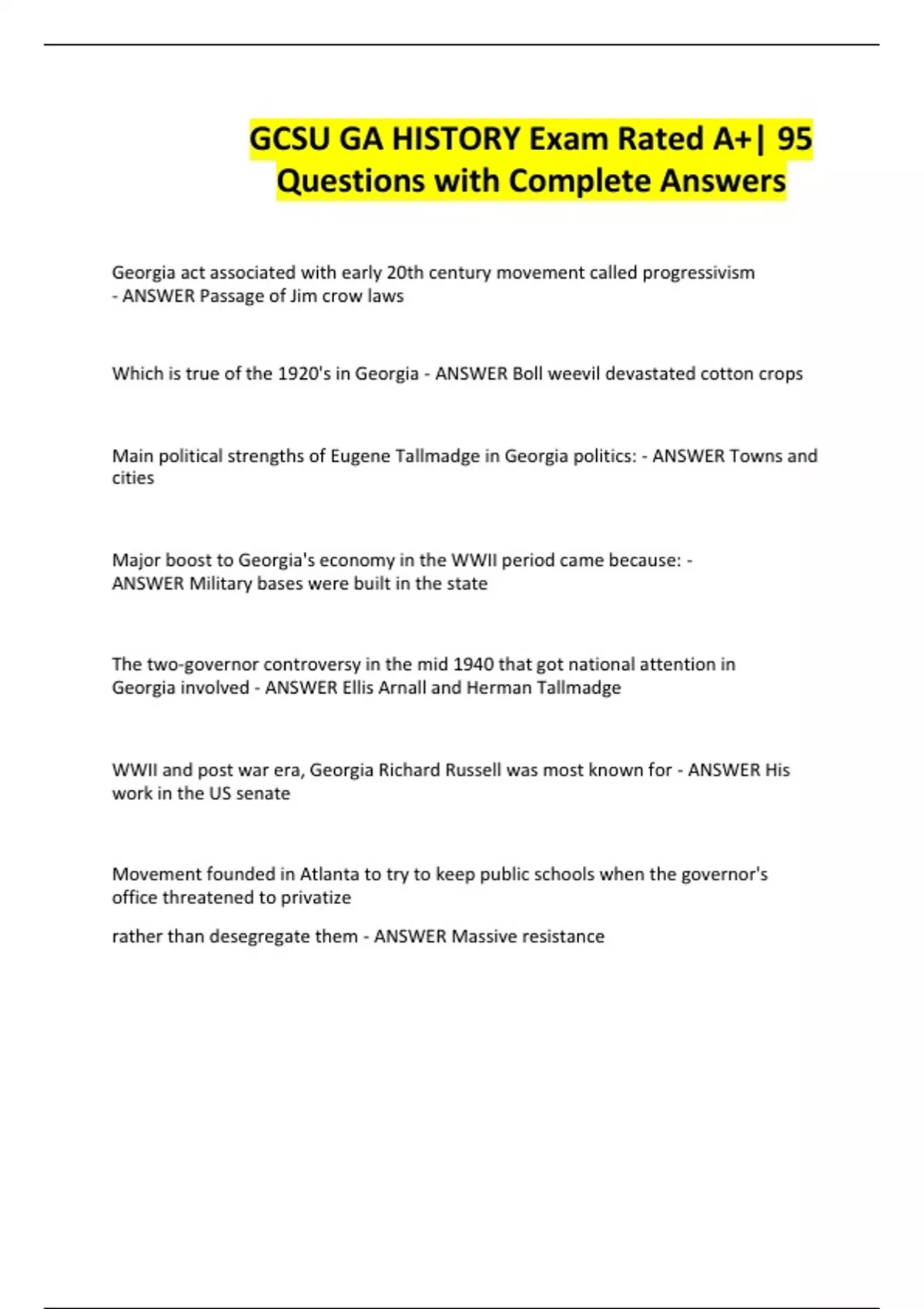 GCSU GA HISTORY Exam Rated A+| 95 Questions with Complete Answers

Georgia act associated with early 20th century movement called progressivism - ANSWER Passage of Jim crow laws

Which is true of the 1920's in Georgia - ANSWER Boll weevil devastated cotton crops

Main political strengths of Eugene Tallmadge in Georgia politics: - ANSWER Towns and cities

Major boost to Georgia's economy in the WWII period came because: - ANSWER Military bases were built in the state

The two-governor controversy in the mid 1940 that got national attention in Georgia involved - ANSWER Ellis Arnall and Herman Tallmadge

WWII and post war era, Georgia Richard Russell was most known for - ANSWER His work in the US senate

Movement founded in Atlanta to try to keep public schools when the governor's office threatened to privatize

rather than desegregate them - ANSWER Massive resistance